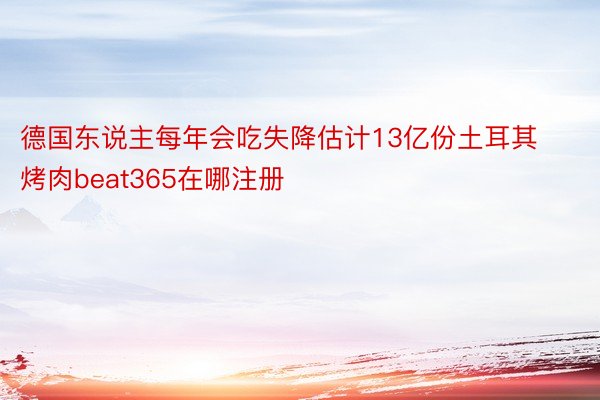 德国东说主每年会吃失降估计13亿份土耳其烤肉beat365在哪注册